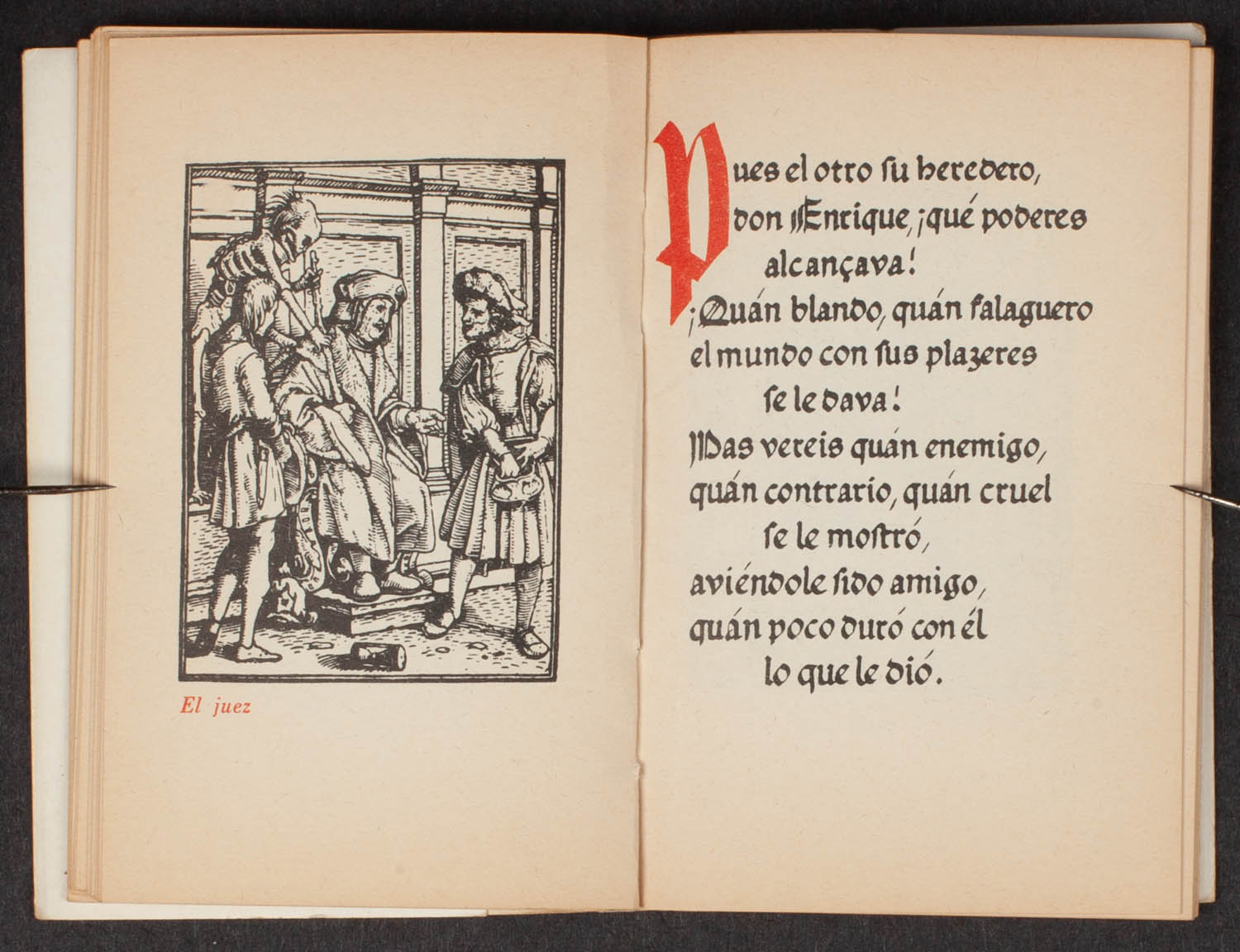 El juez

Pues el otro su heredero, don Enrique, ¡qué poderes alcançava! ¡Quán blando, quán falaguero el mundo con sus plazeres se le dava! Mas vereis quán enemigo, quán contrario, quán cruel se le mostró, aviéndole sido amigo, quán poco duró con él lo que le dió.